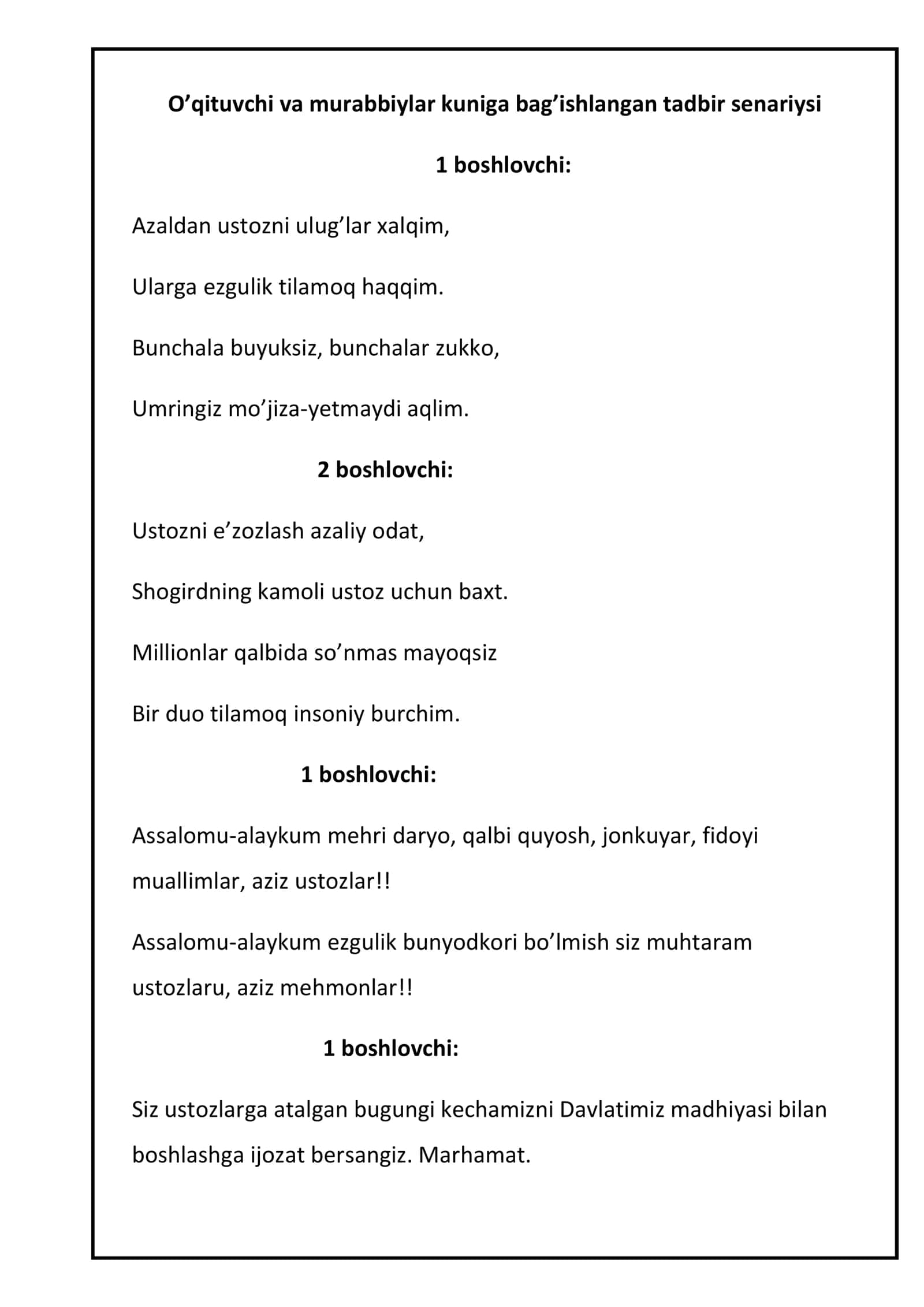 O'qituvchi va murabbiylar kuniga bag'ishlangan tadbir senariysi

1 boshlovchi:

Azaldan ustozni ulug'lar xalqim,

Ularga ezgulik tilamoq haqqim.

Bunchala buyuksiz, bunchalar zukko,

Umringiz mo'jiza-yetmaydi aqlim.

2 boshlovchi:

Ustozni e'zozlash azaliy odat,

Shogirdning kamoli ustoz uchun baxt.

Millionlar qalbida so'nmas mayoqsiz

Bir duo tilamoq insoniy burchim.

1 boshlovchi:

Assalomu-alaykum mehri daryo, qalbi quyosh, jonkuyar, fidoyi muallimlar, aziz ustozlar!!

Assalomu-alaykum ezgulik bunyodkori bo'lmish siz muhtaram ustozlaru, aziz mehmonlar!!

1 boshlovchi:

Siz ustozlarga atalgan bugungi kechamizni Davlatimiz madhiyasi bilan boshlashga ijozat bersangiz. Marhamat.